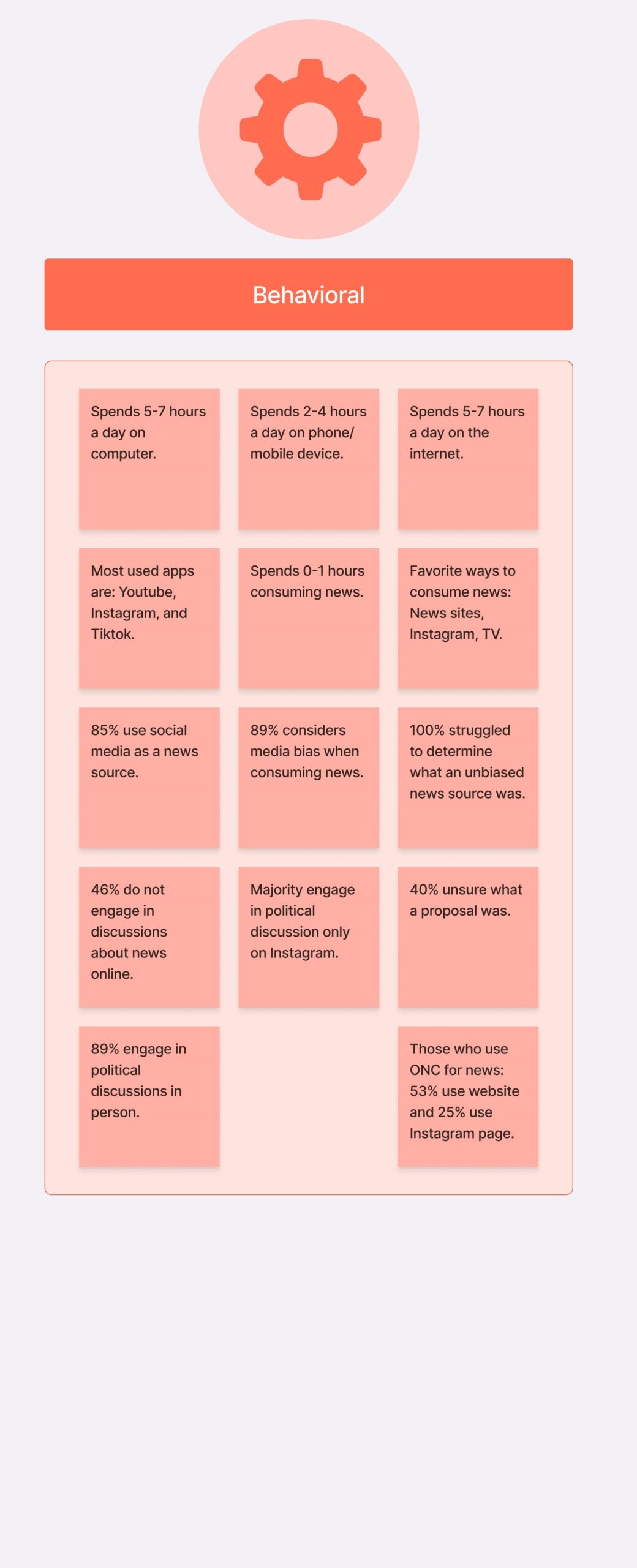 Behavioral

Spends 5-7 hours a day on computer.

Spends 2-4 hours a day on phone/ mobile device.

Spends 5-7 hours a day on the internet.

Most used apps are: Youtube, Instagram, and Tiktok.

Spends 0-1 hours consuming news.

Favorite ways to consume news: News sites, Instagram, TV.

85% use social media as a news source.

89% considers media bias when consuming news.

100% struggled to determine what an unbiased news source was.

46% do not engage in discussions about news online.

Majority engage in political discussion only on Instagram.

40% unsure what a proposal was.

89% engage in political discussions in person.

Those who use ONC for news: 53% use website and 25% use Instagram page.